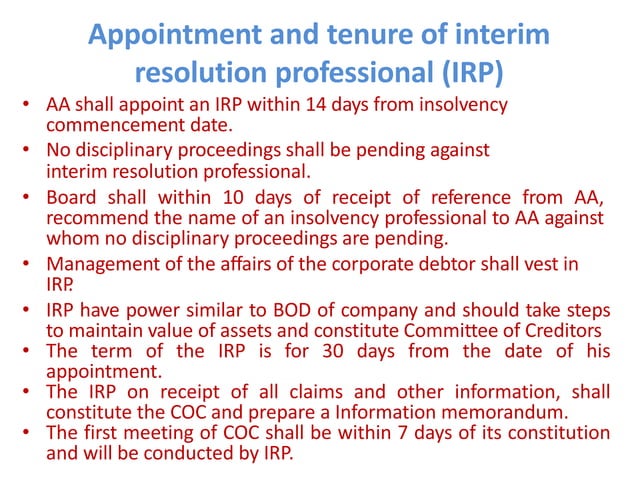 Appointment and tenure of interim resolution professional (IRP)

• AA shall appoint an IRP within 14 days from insolvency commencement date.
• No disciplinary proceedings shall be pending against interim resolution professional.
• Board shall within 10 days of receipt of reference from AA, recommend the name of an insolvency professional to AA against whom no disciplinary proceedings are pending.
• Management of the affairs of the corporate debtor shall vest in IRP.
• IRP have power similar to BOD of company and should take steps to maintain value of assets and constitute Committee of Creditors
• The term of the IRP is for 30 days from the date of his appointment.
• The IRP on receipt of all claims and other information, shall constitute the COC and prepare a Information memorandum.
• The first meeting of COC shall be within 7 days of its constitution and will be conducted by IRP.